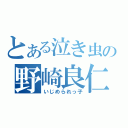 とある泣き虫の
野崎良仁
いじめられっ子